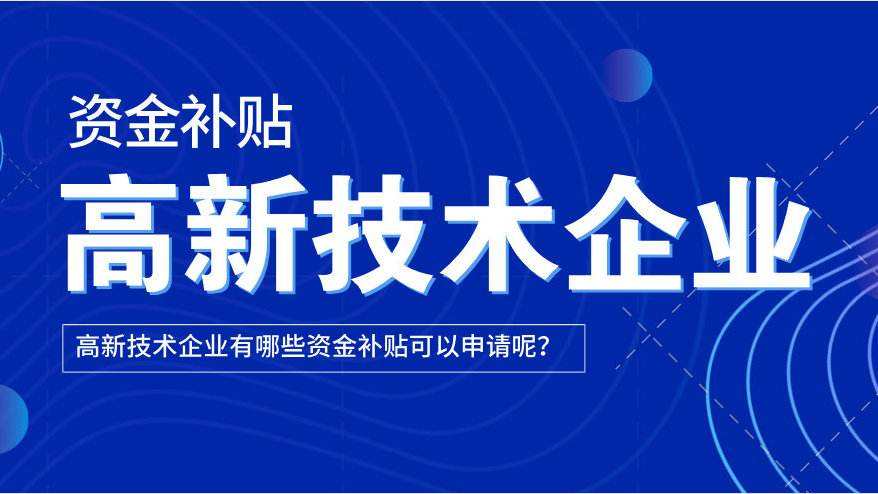 资金补贴

高新技术企业

高新技术企业有哪些资金补贴可以申请呢？